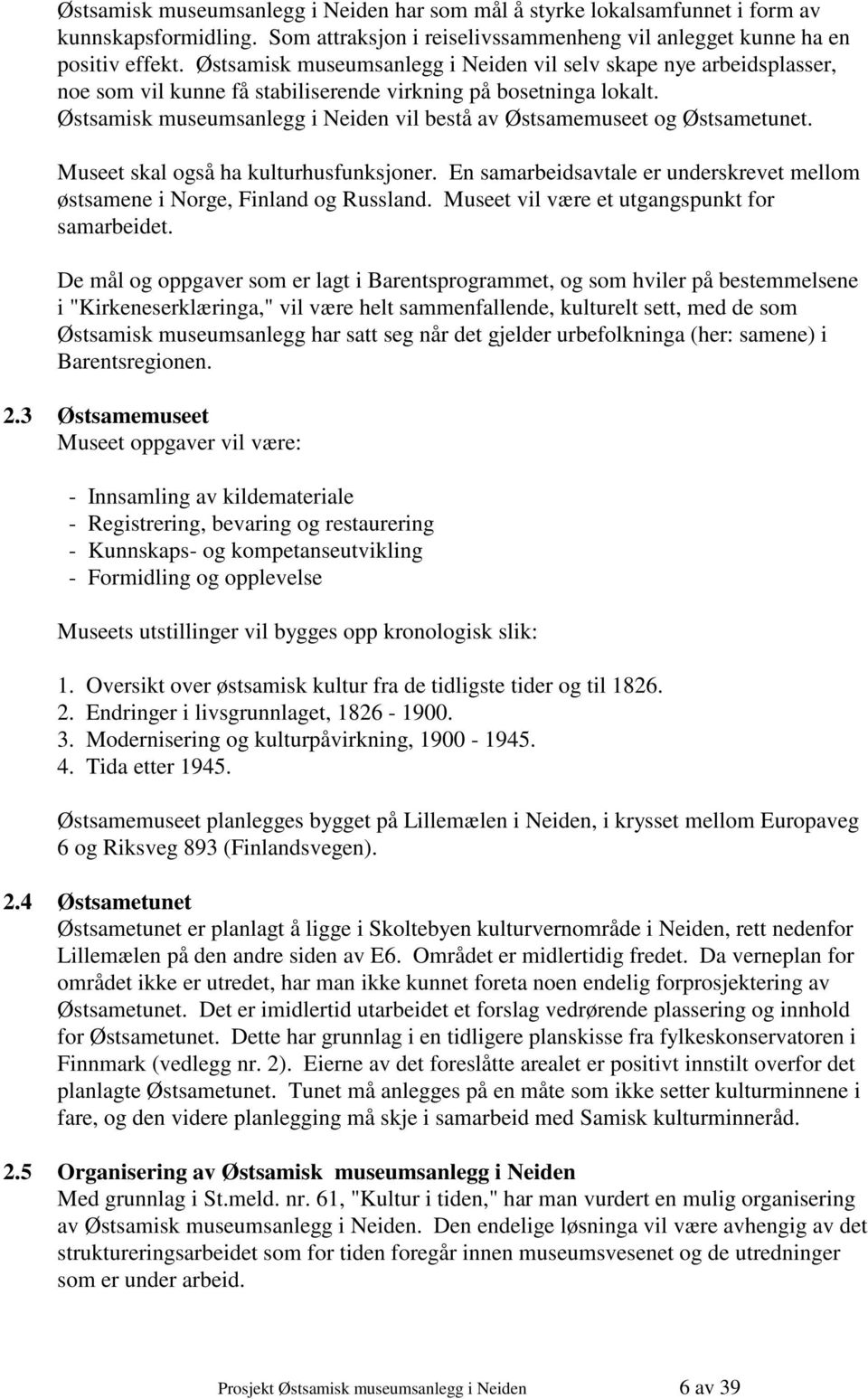 Østsamisk museumsanlegg i Neiden har som mål å styrke lokalsamfunnet i form av kunnskapsformidling. Som attraksjon i reiselivssammenheng vil anlegget kunne ha en positiv effekt. Østsamisk museumsanlegg i Neiden vil selv skape nye arbeidsplasser, noe som vil kunne få stabiliserende virkning på bosetninga lokalt. Østsamisk museumsanlegg i Neiden vil bestå av Østsamemuseet og Østsametunet.

Museet skal også ha kulturhusfunksjoner. En samarbeidsavtale er underskrevet mellom østsamene i Norge, Finland og Russland. Museet vil være et utgangspunkt for samarbeidet.

De mål og oppgaver som er lagt i Barentsprogrammet, og som hviler på bestemmelsene i "Kirkeneserklæringa," vil være helt sammenfallende, kulturelt sett, med de som Østsamisk museumsanlegg har satt seg når det gjelder urbefolkninga (her: samene) i Barentsregionen.

2.3 Østsamemuseet
Museet oppgaver vil være:

- Innsamling av kildemateriale
- Registrering, bevaring og restaurering
- Kunnskaps- og kompetanseutvikling
- Formidling og opplevelse

Museets utstillinger vil bygges opp kronologisk slik:

1. Oversikt over østsamisk kultur fra de tidligste tider og til 1826.
2. Endringer i livsgrunnlaget, 1826 - 1900.
3. Modernisering og kulturpåvirkning, 1900 - 1945.
4. Tida etter 1945.

Østsamemuseet planlegges bygget på Lillemælen i Neiden, i krysset mellom Europaveg 6 og Riksveg 893 (Finlandsvegen).

2.4 Østsametunet
Østsametunet er planlagt å ligge i Skoltebyen kulturvernområde i Neiden, rett nedenfor Lillemælen på den andre siden av E6. Området er midlertidig fredet. Da verneplan for området ikke er utredet, har man ikke kunnet foreta noen endelig forprosjektering av Østsametunet. Det er imidlertid utarbeidet et forslag vedrørende plassering og innhold for Østsametunet. Dette har grunnlag i en tidligere planskisse fra fylkeskonservatoren i Finnmark (vedlegg nr. 2). Eierne av det foreslåtte arealet er positivt innstilt overfor det planlagte Østsametunet. Tunet må anlegges på en måte som ikke setter kulturminnene i fare, og den videre planlegging må skje i samarbeid med Samisk kulturminneråd.

2.5 Organisering av Østsamisk museumsanlegg i Neiden
Med grunnlag i St.meld. nr. 61, "Kultur i tiden," har man vurdert en mulig organisering av Østsamisk museumsanlegg i Neiden. Den endelige løsninga vil være avhengig av det struktureringsarbeidet som for tiden foregår innen museumsvesenet og de utredninger som er under arbeid.

Prosjekt Østsamisk museumsanlegg i Neiden 6 av 39